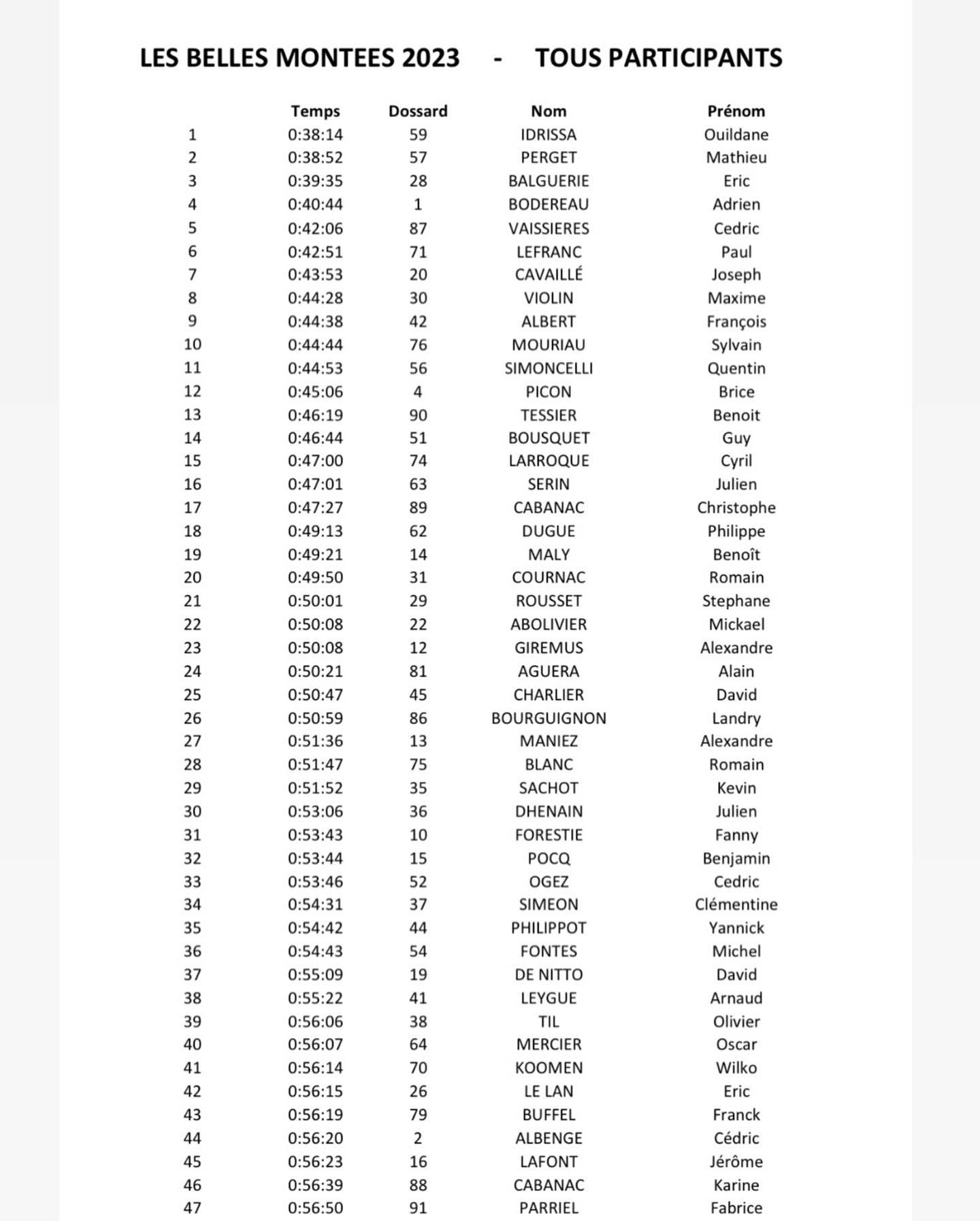 LES BELLES MONTEES 2023 - TOUS PARTICIPANTS

| | Temps | Dossard | Nom | Prénom |
|---|---|---|---|---|
| 1 | 0:38:14 | 59 | IDRISSA | Ouildane |
| 2 | 0:38:52 | 57 | PERGET | Mathieu |
| 3 | 0:39:35 | 28 | BALGUERIE | Eric |
| 4 | 0:40:44 | 1 | BODEREAU | Adrien |
| 5 | 0:42:06 | 87 | VAISSIERES | Cedric |
| 6 | 0:42:51 | 71 | LEFRANC | Paul |
| 7 | 0:43:53 | 20 | CAVAILLÉ | Joseph |
| 8 | 0:44:28 | 30 | VIOLIN | Maxime |
| 9 | 0:44:38 | 42 | ALBERT | François |
| 10 | 0:44:44 | 76 | MOURIAU | Sylvain |
| 11 | 0:44:53 | 56 | SIMONCELLI | Quentin |
| 12 | 0:45:06 | 4 | PICON | Brice |
| 13 | 0:46:19 | 90 | TESSIER | Benoit |
| 14 | 0:46:44 | 51 | BOUSQUET | Guy |
| 15 | 0:47:00 | 74 | LARROQUE | Cyril |
| 16 | 0:47:01 | 63 | SERIN | Julien |
| 17 | 0:47:27 | 89 | CABANAC | Christophe |
| 18 | 0:49:13 | 62 | DUGUE | Philippe |
| 19 | 0:49:21 | 14 | MALY | Benoît |
| 20 | 0:49:50 | 31 | COURNAC | Romain |
| 21 | 0:50:01 | 29 | ROUSSET | Stephane |
| 22 | 0:50:08 | 22 | ABOLIVIER | Mickael |
| 23 | 0:50:08 | 12 | GIREMUS | Alexandre |
| 24 | 0:50:21 | 81 | AGUERA | Alain |
| 25 | 0:50:47 | 45 | CHARLIER | David |
| 26 | 0:50:59 | 86 | BOURGUIGNON | Landry |
| 27 | 0:51:36 | 13 | MANIEZ | Alexandre |
| 28 | 0:51:47 | 75 | BLANC | Romain |
| 29 | 0:51:52 | 35 | SACHOT | Kevin |
| 30 | 0:53:06 | 36 | DHENAIN | Julien |
| 31 | 0:53:43 | 10 | FORESTIE | Fanny |
| 32 | 0:53:44 | 15 | POCQ | Benjamin |
| 33 | 0:53:46 | 52 | OGEZ | Cedric |
| 34 | 0:54:31 | 37 | SIMEON | Clémentine |
| 35 | 0:54:42 | 44 | PHILIPPOT | Yannick |
| 36 | 0:54:43 | 54 | FONTES | Michel |
| 37 | 0:55:09 | 19 | DE NITTO | David |
| 38 | 0:55:22 | 41 | LEYGUE | Arnaud |
| 39 | 0:56:06 | 38 | TIL | Olivier |
| 40 | 0:56:07 | 64 | MERCIER | Oscar |
| 41 | 0:56:14 | 70 | KOOMEN | Wilko |
| 42 | 0:56:15 | 26 | LE LAN | Eric |
| 43 | 0:56:19 | 79 | BUFFEL | Franck |
| 44 | 0:56:20 | 2 | ALBENGE | Cédric |
| 45 | 0:56:23 | 16 | LAFONT | Jérôme |
| 46 | 0:56:39 | 88 | CABANAC | Karine |
| 47 | 0:56:50 | 91 | PARRIEL | Fabrice |